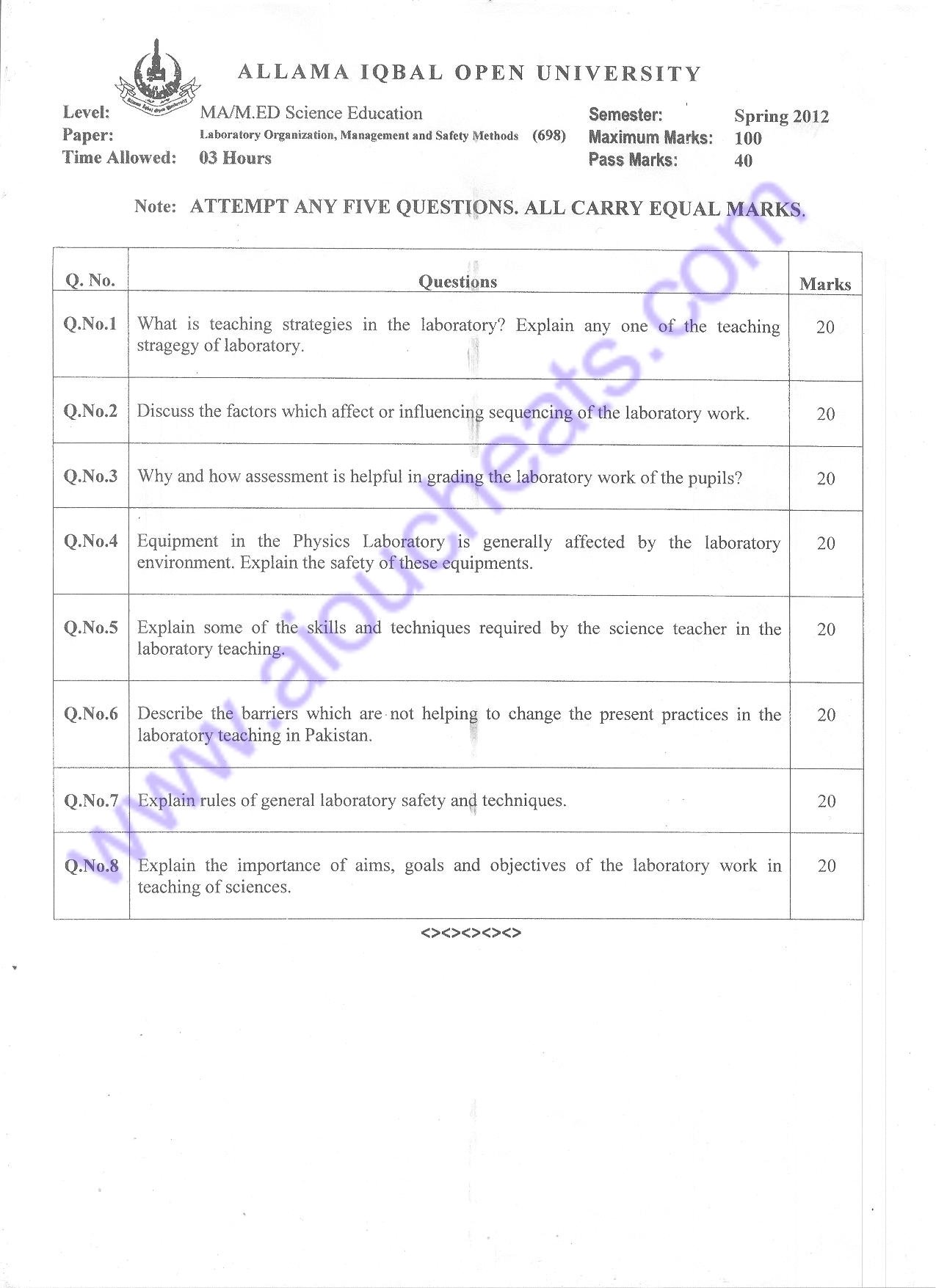 ALLAMA IQBAL OPEN UNIVERSITY

Level: MA/M.ED Science Education
Paper: Laboratory Organization, Management and Safety Methods (698)
Time Allowed: 03 Hours

Semester: Spring 2012
Maximum Marks: 100
Pass Marks: 40

Note: ATTEMPT ANY FIVE QUESTIONS. ALL CARRY EQUAL MARKS.

| Q. No. | Questions | Marks |
|---|---|---|
| Q.No.1 | What is teaching strategies in the laboratory? Explain any one of the teaching stragegy of laboratory. | 20 |
| Q.No.2 | Discuss the factors which affect or influencing sequencing of the laboratory work. | 20 |
| Q.No.3 | Why and how assessment is helpful in grading the laboratory work of the pupils? | 20 |
| Q.No.4 | Equipment in the Physics Laboratory is generally affected by the laboratory environment. Explain the safety of these equipments. | 20 |
| Q.No.5 | Explain some of the skills and techniques required by the science teacher in the laboratory teaching. | 20 |
| Q.No.6 | Describe the barriers which are not helping to change the present practices in the laboratory teaching in Pakistan. | 20 |
| Q.No.7 | Explain rules of general laboratory safety and techniques. | 20 |
| Q.No.8 | Explain the importance of aims, goals and objectives of the laboratory work in teaching of sciences. | 20 |

<><><><><>

www.aioucheats.com